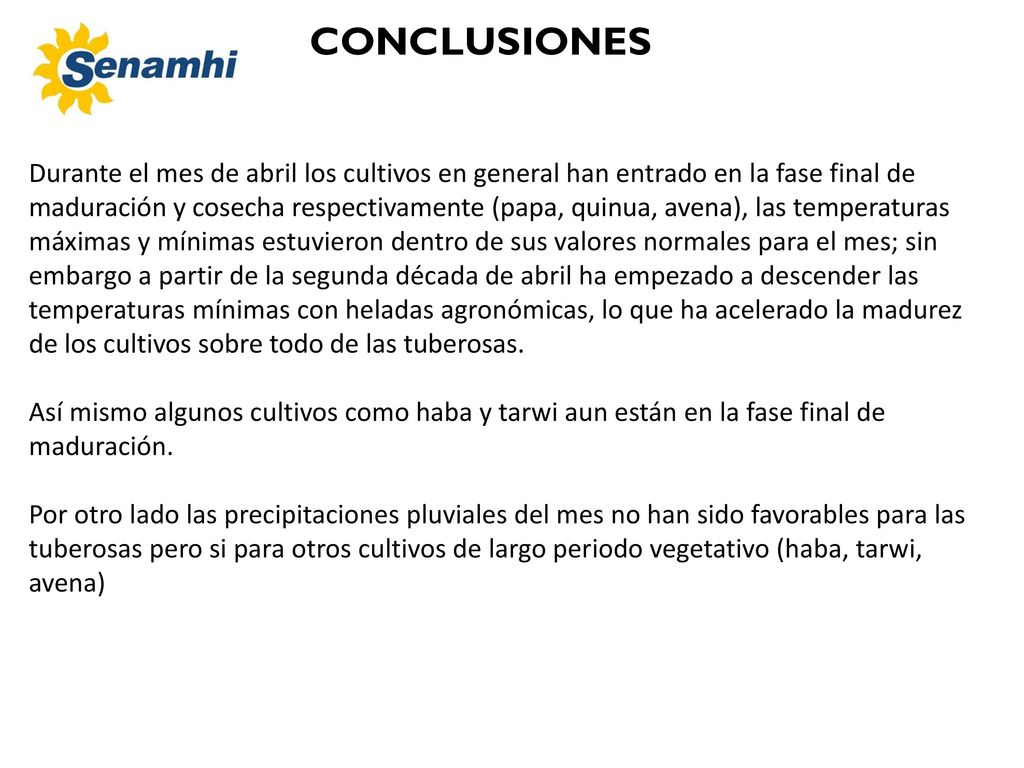 Senamhi

CONCLUSIONES

Durante el mes de abril los cultivos en general han entrado en la fase final de maduración y cosecha respectivamente (papa, quinua, avena), las temperaturas máximas y mínimas estuvieron dentro de sus valores normales para el mes; sin embargo a partir de la segunda década de abril ha empezado a descender las temperaturas mínimas con heladas agronómicas, lo que ha acelerado la madurez de los cultivos sobre todo de las tuberosas.

Así mismo algunos cultivos como haba y tarwi aun están en la fase final de maduración.

Por otro lado las precipitaciones pluviales del mes no han sido favorables para las tuberosas pero si para otros cultivos de largo periodo vegetativo (haba, tarwi, avena)